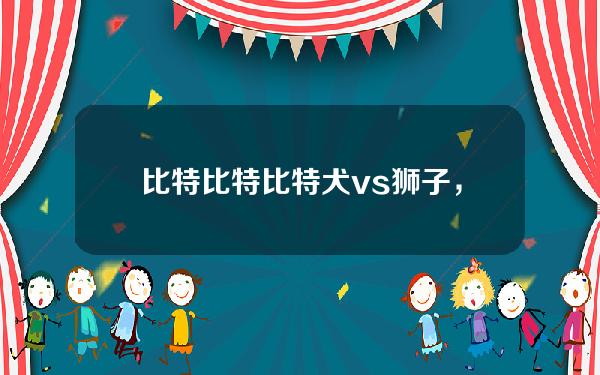 比特比特比特犬vs狮子，